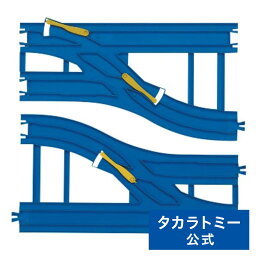 タカラトミー
公式